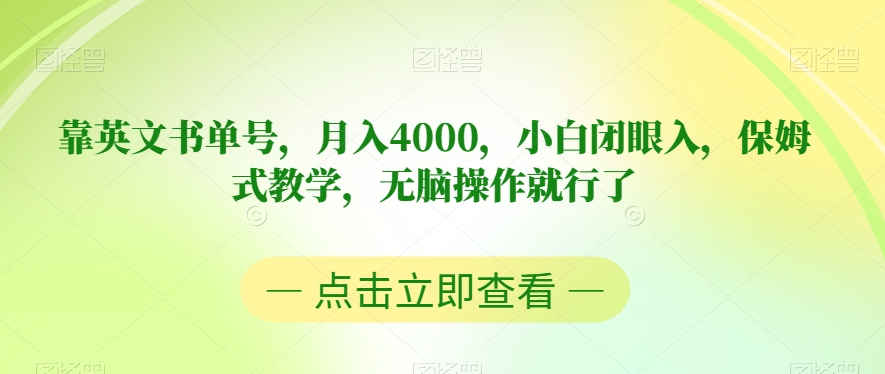 图怪兽 图怪兽 图怪兽

靠英文书单号，月入4000，小白闭眼入，保姆式教学，无脑操作就行了

— 点击立即查看 —